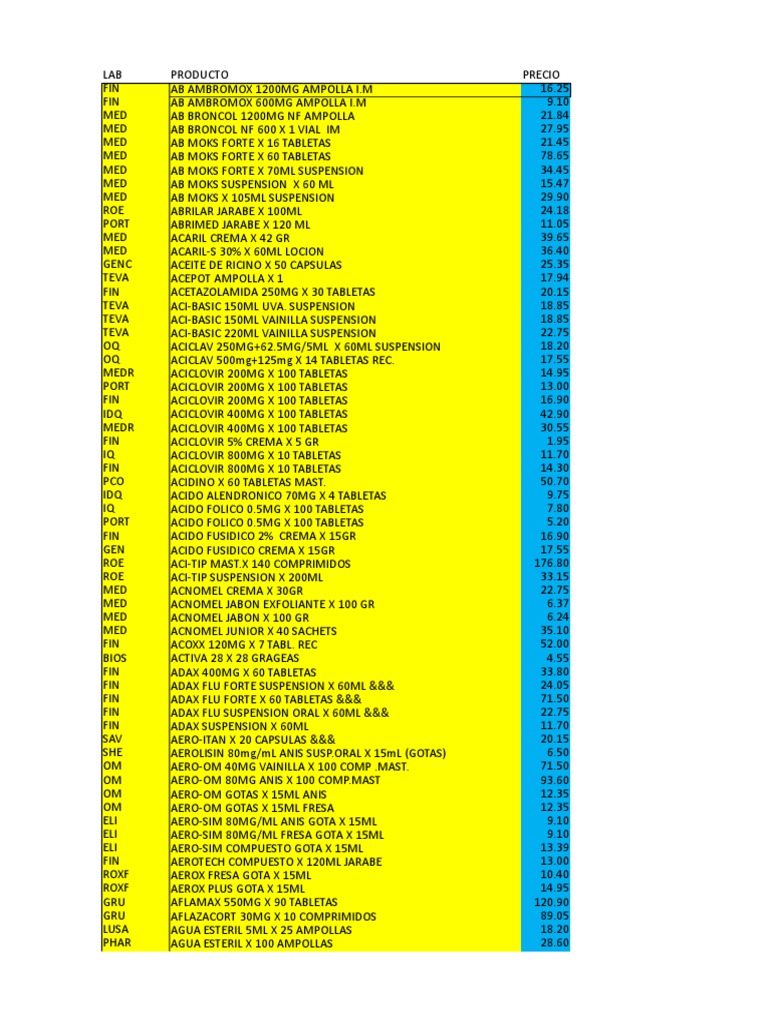 | LAB | PRODUCTO | PRECIO |
|---|---|---|
| FIN | AB AMBROMOX 1200MG AMPOLLA I.M | 16.25 |
| FIN | AB AMBROMOX 600MG AMPOLLA I.M | 9.10 |
| MED | AB BRONCOL 1200MG NF AMPOLLA | 21.84 |
| MED | AB BRONCOL NF 600 X 1 VIAL IM | 27.95 |
| MED | AB MOKS FORTE X 16 TABLETAS | 21.45 |
| MED | AB MOKS FORTE X 60 TABLETAS | 78.65 |
| MED | AB MOKS FORTE X 70ML SUSPENSION | 34.45 |
| MED | AB MOKS SUSPENSION X 60 ML | 15.47 |
| MED | AB MOKS X 105ML SUSPENSION | 29.90 |
| ROE | ABRILAR JARABE X 100ML | 24.18 |
| PORT | ABRIMED JARABE X 120 ML | 11.05 |
| MED | ACARIL CREMA X 42 GR | 39.65 |
| MED | ACARIL-S 30% X 60ML LOCION | 36.40 |
| GENC | ACEITE DE RICINO X 50 CAPSULAS | 25.35 |
| TEVA | ACEPOT AMPOLLA X 1 | 17.94 |
| FIN | ACETAZOLAMIDA 250MG X 30 TABLETAS | 20.15 |
| TEVA | ACI-BASIC 150ML UVA. SUSPENSION | 18.85 |
| TEVA | ACI-BASIC 150ML VAINILLA SUSPENSION | 18.85 |
| TEVA | ACI-BASIC 220ML VAINILLA SUSPENSION | 22.75 |
| OQ | ACICLAV 250MG+62.5MG/5ML X 60ML SUSPENSION | 18.20 |
| OQ | ACICLAV 500mg+125mg X 14 TABLETAS REC. | 17.55 |
| MEDR | ACICLOVIR 200MG X 100 TABLETAS | 14.95 |
| PORT | ACICLOVIR 200MG X 100 TABLETAS | 13.00 |
| FIN | ACICLOVIR 200MG X 100 TABLETAS | 16.90 |
| IDQ | ACICLOVIR 400MG X 100 TABLETAS | 42.90 |
| MEDR | ACICLOVIR 400MG X 100 TABLETAS | 30.55 |
| FIN | ACICLOVIR 5% CREMA X 5 GR | 1.95 |
| IQ | ACICLOVIR 800MG X 10 TABLETAS | 11.70 |
| FIN | ACICLOVIR 800MG X 10 TABLETAS | 14.30 |
| PCO | ACIDINO X 60 TABLETAS MAST. | 50.70 |
| IDQ | ACIDO ALENDRONICO 70MG X 4 TABLETAS | 9.75 |
| IQ | ACIDO FOLICO 0.5MG X 100 TABLETAS | 7.80 |
| PORT | ACIDO FOLICO 0.5MG X 100 TABLETAS | 5.20 |
| FIN | ACIDO FUSIDICO 2% CREMA X 15GR | 16.90 |
| GEN | ACIDO FUSIDICO CREMA X 15GR | 17.55 |
| ROE | ACI-TIP MAST.X 140 COMPRIMIDOS | 176.80 |
| ROE | ACI-TIP SUSPENSION X 200ML | 33.15 |
| MED | ACNOMEL CREMA X 30GR | 22.75 |
| MED | ACNOMEL JABON EXFOLIANTE X 100 GR | 6.37 |
| MED | ACNOMEL JABON X 100 GR | 6.24 |
| MED | ACNOMEL JUNIOR X 40 SACHETS | 35.10 |
| FIN | ACOXX 120MG X 7 TABL. REC | 52.00 |
| BIOS | ACTIVA 28 X 28 GRAGEAS | 4.55 |
| FIN | ADAX 400MG X 60 TABLETAS | 33.80 |
| FIN | ADAX FLU FORTE SUSPENSION X 60ML &&& | 24.05 |
| FIN | ADAX FLU FORTE X 60 TABLETAS &&& | 71.50 |
| FIN | ADAX FLU SUSPENSION ORAL X 60ML &&& | 22.75 |
| FIN | ADAX SUSPENSION X 60ML | 11.70 |
| SAV | AERO-ITAN X 20 CAPSULAS &&& | 20.15 |
| SHE | AEROLISIN 80mg/mL ANIS SUSP.ORAL X 15mL (GOTAS) | 6.50 |
| OM | AERO-OM 40MG VAINILLA X 100 COMP .MAST. | 71.50 |
| OM | AERO-OM 80MG ANIS X 100 COMP.MAST | 93.60 |
| OM | AERO-OM GOTAS X 15ML ANIS | 12.35 |
| OM | AERO-OM GOTAS X 15ML FRESA | 12.35 |
| ELI | AERO-SIM 80MG/ML ANIS GOTA X 15ML | 9.10 |
| ELI | AERO-SIM 80MG/ML FRESA GOTA X 15ML | 9.10 |
| ELI | AERO-SIM COMPUESTO GOTA X 15ML | 13.39 |
| FIN | AEROTECH COMPUESTO X 120ML JARABE | 13.00 |
| ROXF | AEROX FRESA GOTA X 15ML | 10.40 |
| ROXF | AEROX PLUS GOTA X 15ML | 14.95 |
| GRU | AFLAMAX 550MG X 90 TABLETAS | 120.90 |
| GRU | AFLAZACORT 30MG X 10 COMPRIMIDOS | 89.05 |
| LUSA | AGUA ESTERIL 5ML X 25 AMPOLLAS | 18.20 |
| PHAR | AGUA ESTERIL X 100 AMPOLLAS | 28.60 |